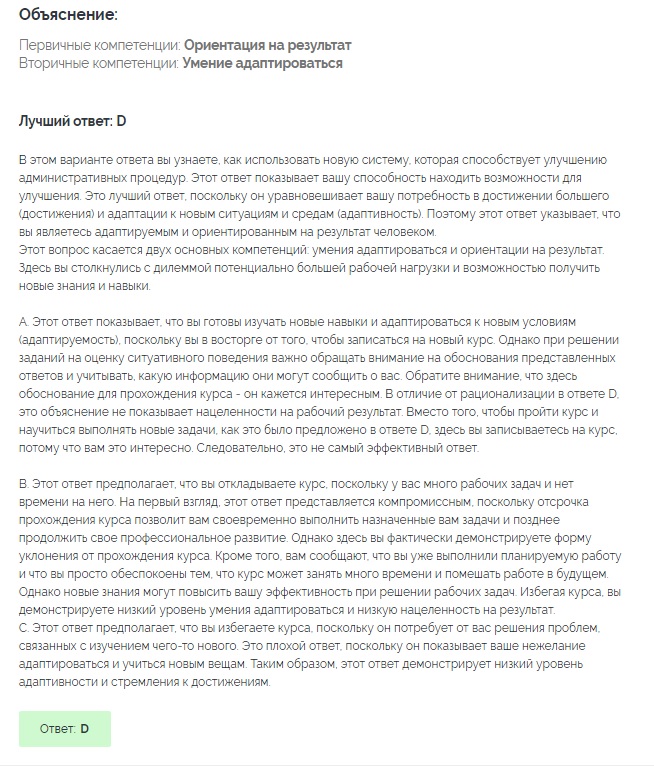 Объяснение:

Первичные компетенции: Ориентация на результат
Вторичные компетенции: Умение адаптироваться

Лучший ответ: D

В этом варианте ответа вы узнаете, как использовать новую систему, которая способствует улучшению административных процедур. Этот ответ показывает вашу способность находить возможности для улучшения. Это лучший ответ, поскольку он уравновешивает вашу потребность в достижении большего (достижения) и адаптации к новым ситуациям и средам (адаптивность). Поэтому этот ответ указывает, что вы являетесь адаптируемым и ориентированным на результат человеком.
Этот вопрос касается двух основных компетенций: умения адаптироваться и ориентации на результат. Здесь вы столкнулись с дилеммой потенциально большей рабочей нагрузки и возможностью получить новые знания и навыки.

A. Этот ответ показывает, что вы готовы изучать новые навыки и адаптироваться к новым условиям (адаптируемость), поскольку вы в восторге от того, чтобы записаться на новый курс. Однако при решении заданий на оценку ситуативного поведения важно обращать внимание на обоснования представленных ответов и учитывать, какую информацию они могут сообщить о вас. Обратите внимание, что здесь обоснование для прохождения курса - он кажется интересным. В отличие от рационализации в ответе D, это объяснение не показывает нацеленности на рабочий результат. Вместо того, чтобы пройти курс и научиться выполнять новые задачи, как это было предложено в ответе D, здесь вы записываетесь на курс, потому что вам это интересно. Следовательно, это не самый эффективный ответ.

B. Этот ответ предполагает, что вы откладываете курс, поскольку у вас много рабочих задач и нет времени на него. На первый взгляд, этот ответ представляется компромиссным, поскольку отсрочка прохождения курса позволит вам своевременно выполнить назначенные вам задачи и позднее продолжить свое профессиональное развитие. Однако здесь вы фактически демонстрируете форму уклонения от прохождения курса. Кроме того, вам сообщают, что вы уже выполнили планируемую работу и что вы просто обеспокоены тем, что курс может занять много времени и помешать работе в будущем. Однако новые знания могут повысить вашу эффективность при решении рабочих задач. Избегая курса, вы демонстрируете низкий уровень умения адаптироваться и низкую нацеленность на результат.
C. Этот ответ предполагает, что вы избегаете курса, поскольку он потребует от вас решения проблем, связанных с изучением чего-то нового. Это плохой ответ, поскольку он показывает ваше нежелание адаптироваться и учиться новым вещам. Таким образом, этот ответ демонстрирует низкий уровень адаптивности и стремления к достижениям.

Ответ: D